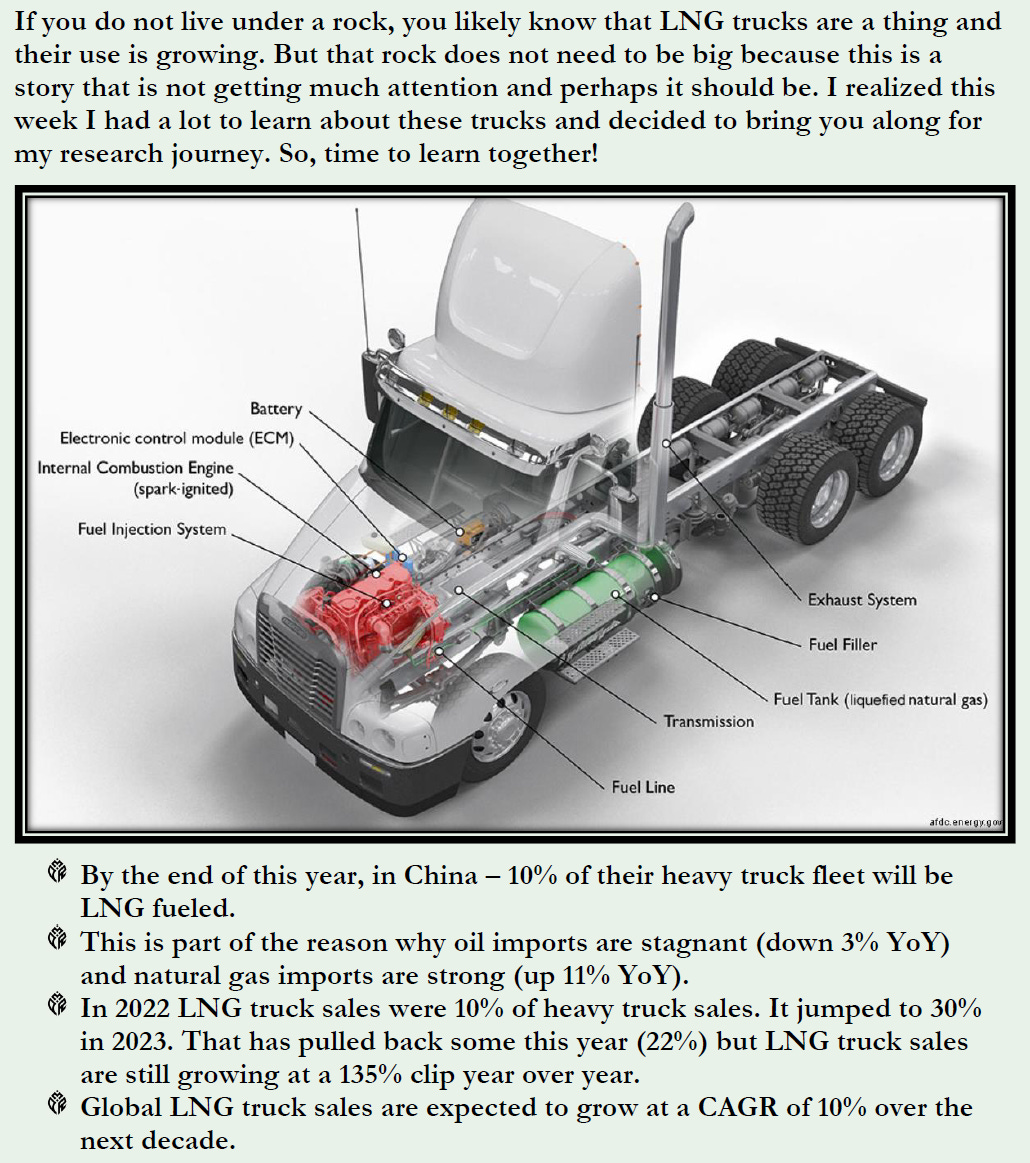 If you do not live under a rock, you likely know that LNG trucks are a thing and their use is growing. But that rock does not need to be big because this is a story that is not getting much attention and perhaps it should be. I realized this week I had a lot to learn about these trucks and decided to bring you along for my research journey. So, time to learn together!

Battery
Electronic control module (ECM)
Internal Combustion Engine (spark-ignited)
Fuel Injection System
Exhaust System
Fuel Filler
Fuel Tank (liquefied natural gas)
Transmission
Fuel Line
afdc.energy.gov

By the end of this year, in China – 10% of their heavy truck fleet will be LNG fueled.
This is part of the reason why oil imports are stagnant (down 3% YoY) and natural gas imports are strong (up 11% YoY).
In 2022 LNG truck sales were 10% of heavy truck sales. It jumped to 30% in 2023. That has pulled back some this year (22%) but LNG truck sales are still growing at a 135% clip year over year.
Global LNG truck sales are expected to grow at a CAGR of 10% over the next decade.